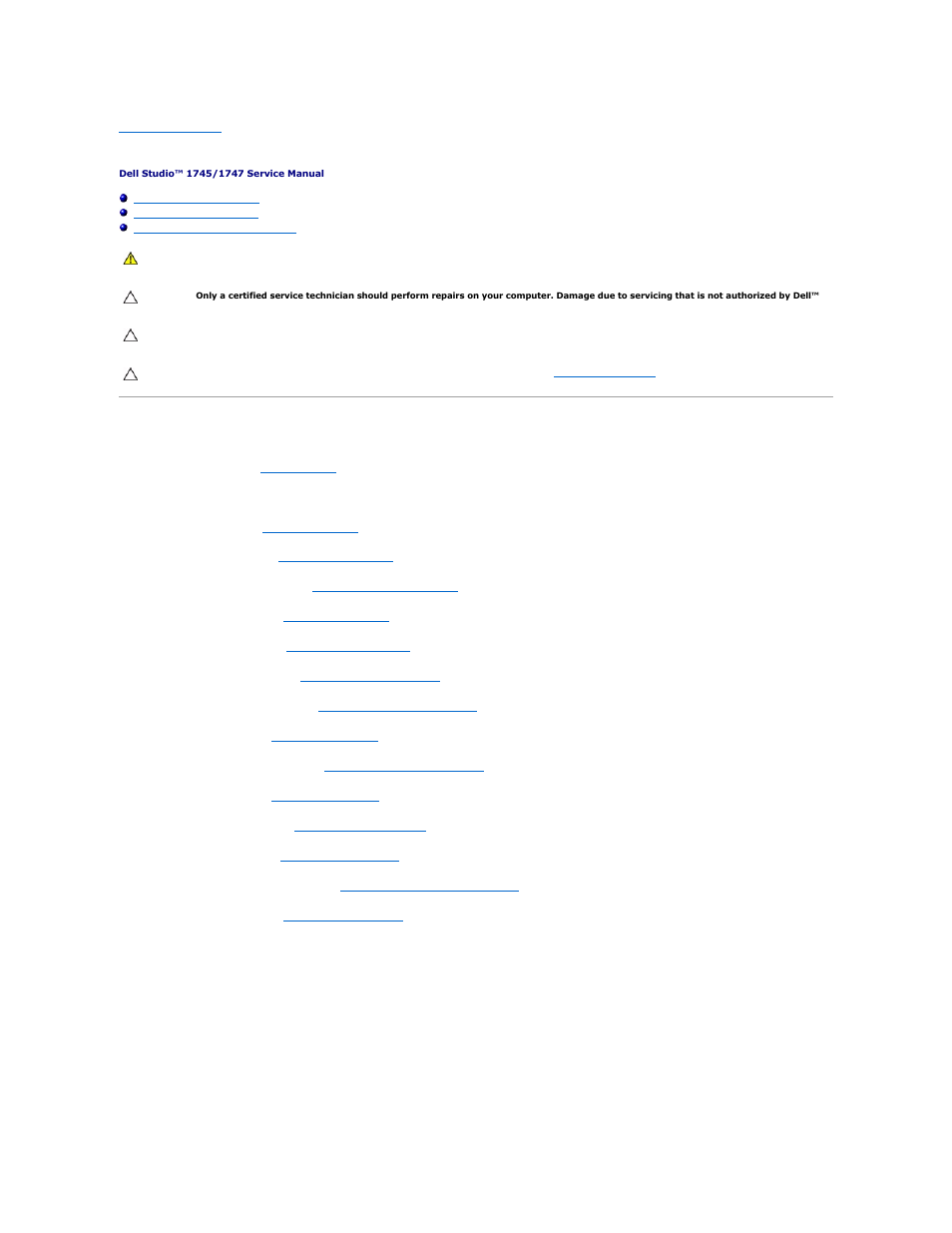 Dell Studio™ 1745/1747 Service Manual

Only a certified service technician should perform repairs on your computer. Damage due to servicing that is not authorized by Dell™